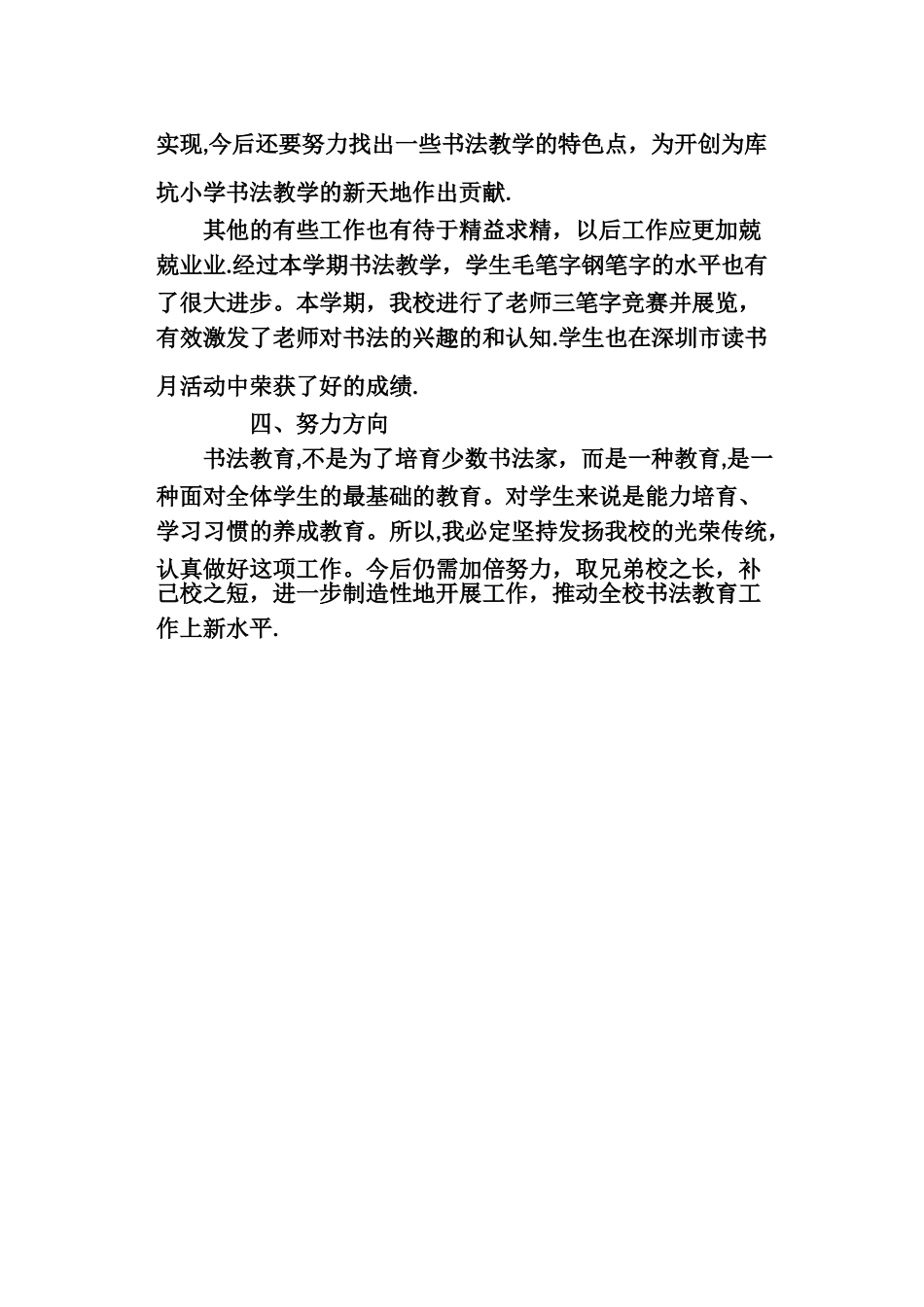 实现,今后还要努力找出一些书法教学的特色点，为开创为库坑小学书法教学的新天地作出贡献.

其他的有些工作也有待于精益求精，以后工作应更加兢兢业业.经过本学期书法教学，学生毛笔字钢笔字的水平也有了很大进步。本学期，我校进行了老师三笔字竞赛并展览，有效激发了老师对书法的兴趣的和认知.学生也在深圳市读书月活动中荣获了好的成绩.

四、努力方向

书法教育,不是为了培育少数书法家，而是一种教育,是一种面对全体学生的最基础的教育。对学生来说是能力培育、学习习惯的养成教育。所以,我必定坚持发扬我校的光荣传统，认真做好这项工作。今后仍需加倍努力，取兄弟校之长，补己校之短，进一步制造性地开展工作，推动全校书法教育工作上新水平.